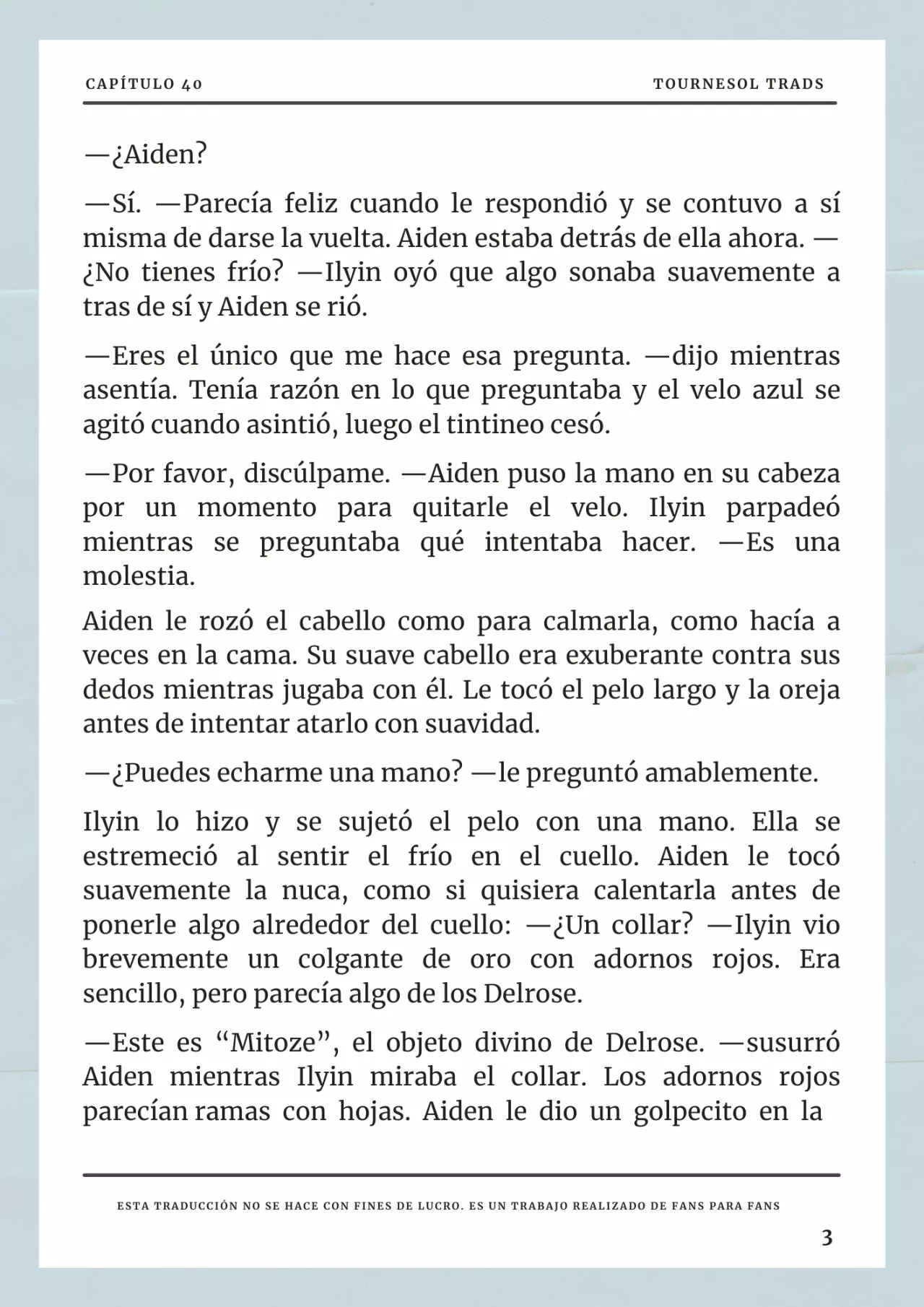 CAPÍTULO 40

TOURNESOL TRADS

—¿Aiden?

—Sí. —Parecía feliz cuando le respondió y se contuvo a sí misma de darse la vuelta. Aiden estaba detrás de ella ahora. —¿No tienes frío? —Ilyin oyó que algo sonaba suavemente a tras de sí y Aiden se rió.

—Eres el único que me hace esa pregunta. —dijo mientras asentía. Tenía razón en lo que preguntaba y el velo azul se agitó cuando asintió, luego el tintineo cesó.

—Por favor, discúlpame. —Aiden puso la mano en su cabeza por un momento para quitarle el velo. Ilyin parpadeó mientras se preguntaba qué intentaba hacer. —Es una molestia.

Aiden le rozó el cabello como para calmarla, como hacía a veces en la cama. Su suave cabello era exuberante contra sus dedos mientras jugaba con él. Le tocó el pelo largo y la oreja antes de intentar atarlo con suavidad.

—¿Puedes echarme una mano? —le preguntó amablemente.

Ilyin lo hizo y se sujetó el pelo con una mano. Ella se estremeció al sentir el frío en el cuello. Aiden le tocó suavemente la nuca, como si quisiera calentarla antes de ponerle algo alrededor del cuello: —¿Un collar? —Ilyin vio brevemente un colgante de oro con adornos rojos. Era sencillo, pero parecía algo de los Delrose.

—Este es "Mitoze", el objeto divino de Delrose. —susurró Aiden mientras Ilyin miraba el collar. Los adornos rojos parecían ramas con hojas. Aiden le dio un golpecito en la

ESTA TRADUCCIÓN NO SE HACE CON FINES DE LUCRO. ES UN TRABAJO REALIZADO DE FANS PARA FANS

3